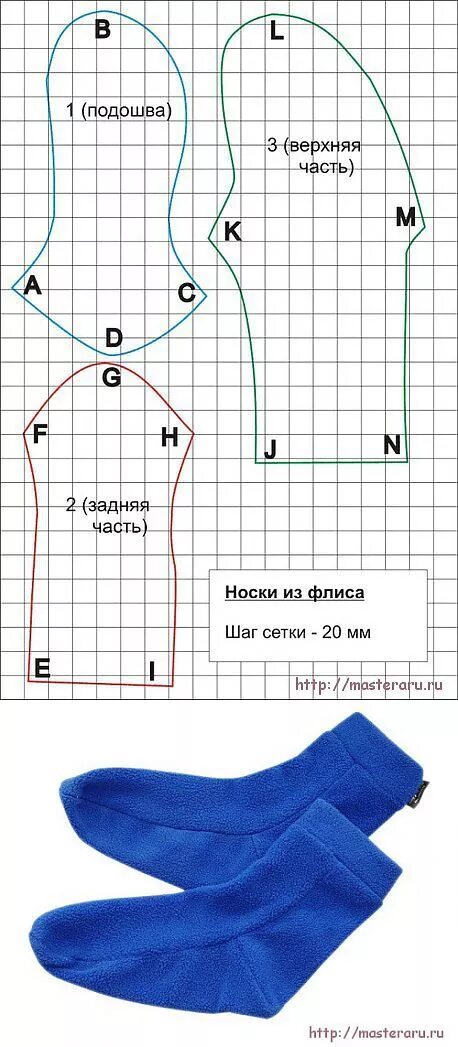 B

1 (подошва)

A

C

D

L

3 (верхняя часть)

K

M

J

N

G

F

H

2 (задняя часть)

E

I

Носки из флиса

Шаг сетки - 20 мм

http://masteraru.ru

http://masteraru.ru